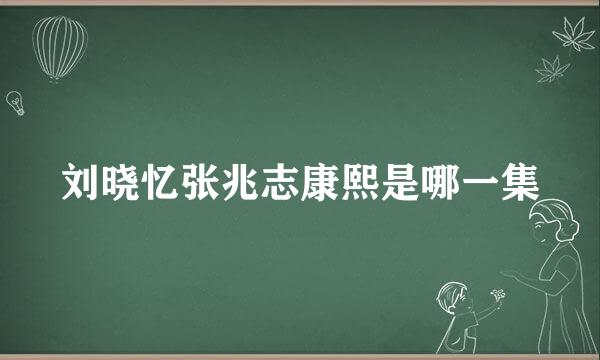 刘晓忆张兆志康熙是哪一集